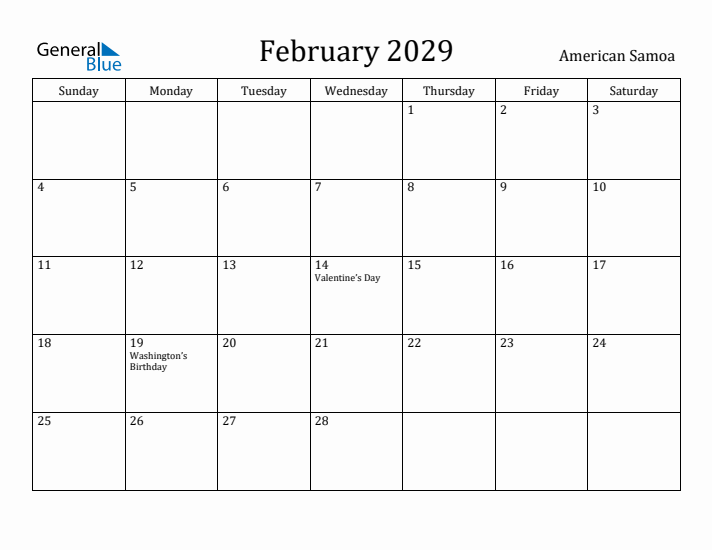 General Blue

February 2029

American Samoa

| Sunday | Monday | Tuesday | Wednesday | Thursday | Friday | Saturday |
|---|---|---|---|---|---|---|
| | | | | 1 | 2 | 3 |
| 4 | 5 | 6 | 7 | 8 | 9 | 10 |
| 11 | 12 | 13 | 14 Valentine's Day | 15 | 16 | 17 |
| 18 | 19 Washington's Birthday | 20 | 21 | 22 | 23 | 24 |
| 25 | 26 | 27 | 28 | | | |